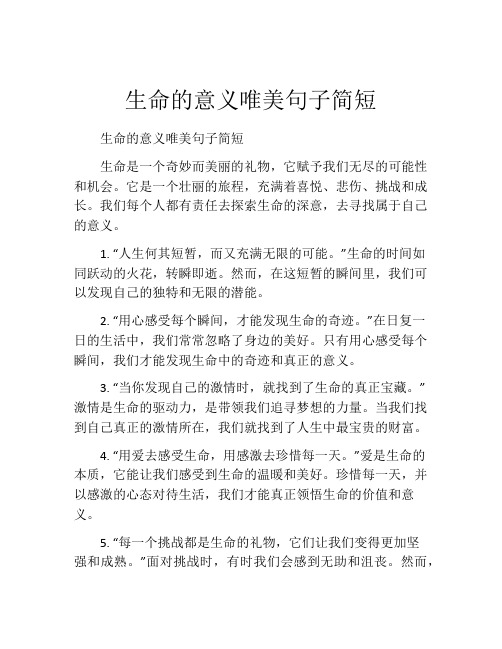 生命的意义唯美句子简短

生命的意义唯美句子简短

生命是一个奇妙而美丽的礼物，它赋予我们无尽的可能性和机会。它是一个壮丽的旅程，充满着喜悦、悲伤、挑战和成长。我们每个人都有责任去探索生命的深意，去寻找属于自己的意义。

1. “人生何其短暂，而又充满无限的可能。”生命的时间如同跃动的火花，转瞬即逝。然而，在这短暂的瞬间里，我们可以发现自己的独特和无限的潜能。

2. “用心感受每个瞬间，才能发现生命的奇迹。”在日复一日的生活中，我们常常忽略了身边的美好。只有用心感受每个瞬间，我们才能发现生命中的奇迹和真正的意义。

3. “当你发现自己的激情时，就找到了生命的真正宝藏。”激情是生命的驱动力，是带领我们追寻梦想的力量。当我们找到自己真正的激情所在，我们就找到了人生中最宝贵的财富。

4. “用爱去感受生命，用感激去珍惜每一天。”爱是生命的本质，它能让我们感受到生命的温暖和美好。珍惜每一天，并以感激的心态对待生活，我们才能真正领悟生命的价值和意义。

5. “每一个挑战都是生命的礼物，它们让我们变得更加坚强和成熟。”面对挑战时，有时我们会感到无助和沮丧。然而，